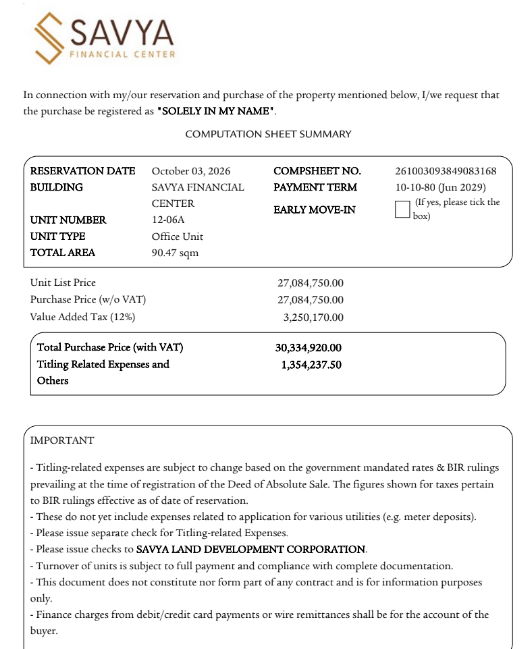 SAVYA
FINANCIAL CENTER

In connection with my/our reservation and purchase of the property mentioned below, I/we request that the purchase be registered as "SOLELY IN MY NAME".

COMPUTATION SHEET SUMMARY

RESERVATION DATE October 03, 2026
BUILDING SAVYA FINANCIAL CENTER
UNIT NUMBER 12-06A
UNIT TYPE Office Unit
TOTAL AREA 90.47 sqm

COMPSHEET NO. 261003093849083168
PAYMENT TERM 10-10-80 (Jun 2029)
EARLY MOVE-IN ☐ (If yes, please tick the box)

Unit List Price 27,084,750.00
Purchase Price (w/o VAT) 27,084,750.00
Value Added Tax (12%) 3,250,170.00

Total Purchase Price (with VAT) 30,334,920.00
Titling Related Expenses and Others 1,354,237.50

IMPORTANT

- Titling-related expenses are subject to change based on the government mandated rates & BIR rulings prevailing at the time of registration of the Deed of Absolute Sale. The figures shown for taxes pertain to BIR rulings effective as of date of reservation.
- These do not yet include expenses related to application for various utilities (e.g. meter deposits).
- Please issue separate check for Titling-related Expenses.
- Please issue checks to SAVYA LAND DEVELOPMENT CORPORATION.
- Turnover of units is subject to full payment and compliance with complete documentation.
- This document does not constitute nor form part of any contract and is for information purposes only.
- Finance charges from debit/credit card payments or wire remittances shall be for the account of the buyer.